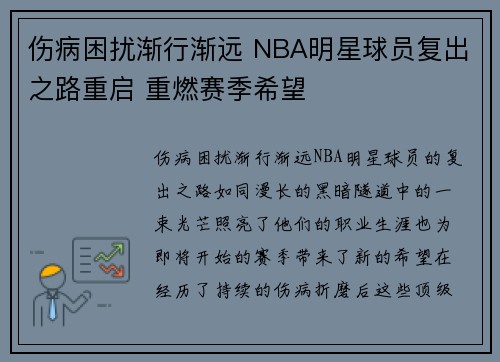 伤病困扰渐行渐远 NBA明星球员复出之路重启 重燃赛季希望

伤病困扰渐行渐远NBA明星球员的复出之路如同漫长的黑暗隧道中的一束光芒照亮了他们的职业生涯也为即将开始的赛季带来了新的希望在经历了持续的伤病折磨后这些顶级